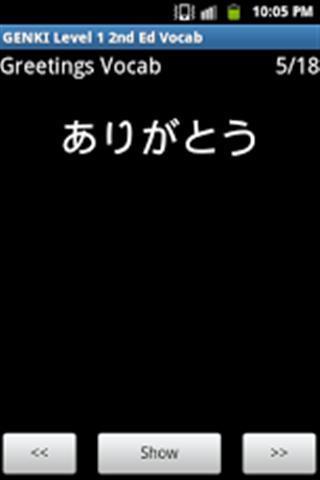 10:05 PM

GENKI Level 1 2nd Ed Vocab

Greetings Vocab 5/18

ありがとう

<< Show >>